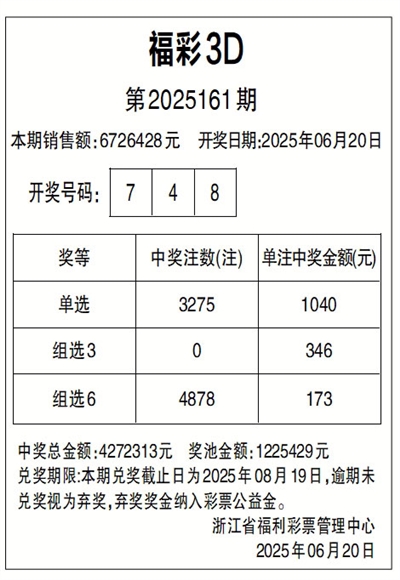 福彩3D

第2025161期

本期销售额:6726428元  开奖日期:2025年06月20日

开奖号码:  7  4  8

| 奖等 | 中奖注数(注) | 单注中奖金额(元) |
|---|---|---|
| 单选 | 3275 | 1040 |
| 组选3 | 0 | 346 |
| 组选6 | 4878 | 173 |

中奖总金额:4272313元  奖池金额:1225429元

兑奖期限:本期兑奖截止日为2025年08月19日,逾期未兑奖视为弃奖,弃奖奖金纳入彩票公益金。

浙江省福利彩票管理中心
2025年06月20日